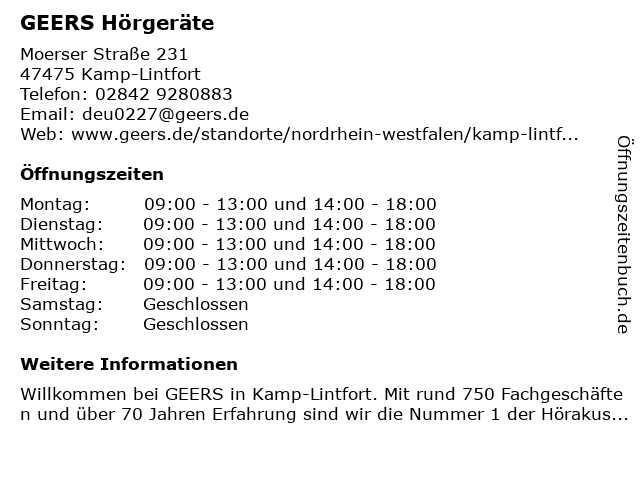 GEERS Hörgeräte

Moerser Straße 231
47475 Kamp-Lintfort
Telefon: 02842 9280883
Email: deu0227@geers.de
Web: www.geers.de/standorte/nordrhein-westfalen/kamp-lintf...

Öffnungszeiten

Montag: 09:00 - 13:00 und 14:00 - 18:00
Dienstag: 09:00 - 13:00 und 14:00 - 18:00
Mittwoch: 09:00 - 13:00 und 14:00 - 18:00
Donnerstag: 09:00 - 13:00 und 14:00 - 18:00
Freitag: 09:00 - 13:00 und 14:00 - 18:00
Samstag: Geschlossen
Sonntag: Geschlossen

Weitere Informationen

Willkommen bei GEERS in Kamp-Lintfort. Mit rund 750 Fachgeschäften und über 70 Jahren Erfahrung sind wir die Nummer 1 der Hörakus...

Öffnungszeitenbuch.de